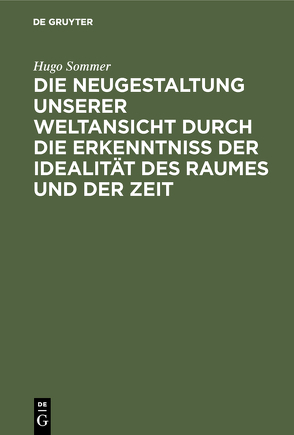 DE GRUYTER

Hugo Sommer

DIE NEUGESTALTUNG UNSERER WELTANSICHT DURCH DIE ERKENNTNISS DER IDEALITÄT DES RAUMES UND DER ZEIT

DE G